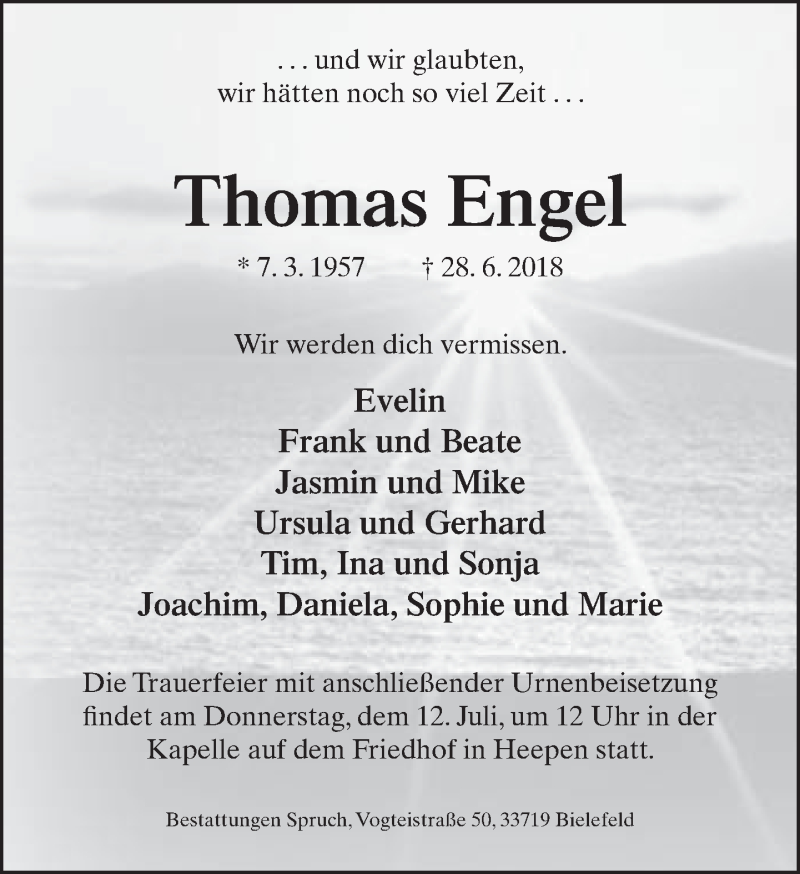 . . . und wir glaubten,
wir hätten noch so viel Zeit . . .

Thomas Engel

* 7. 3. 1957 † 28. 6. 2018

Wir werden dich vermissen.

Evelin
Frank und Beate
Jasmin und Mike
Ursula und Gerhard
Tim, Ina und Sonja
Joachim, Daniela, Sophie und Marie

Die Trauerfeier mit anschließender Urnenbeisetzung findet am Donnerstag, dem 12. Juli, um 12 Uhr in der Kapelle auf dem Friedhof in Heepen statt.

Bestattungen Spruch, Vogteistraße 50, 33719 Bielefeld